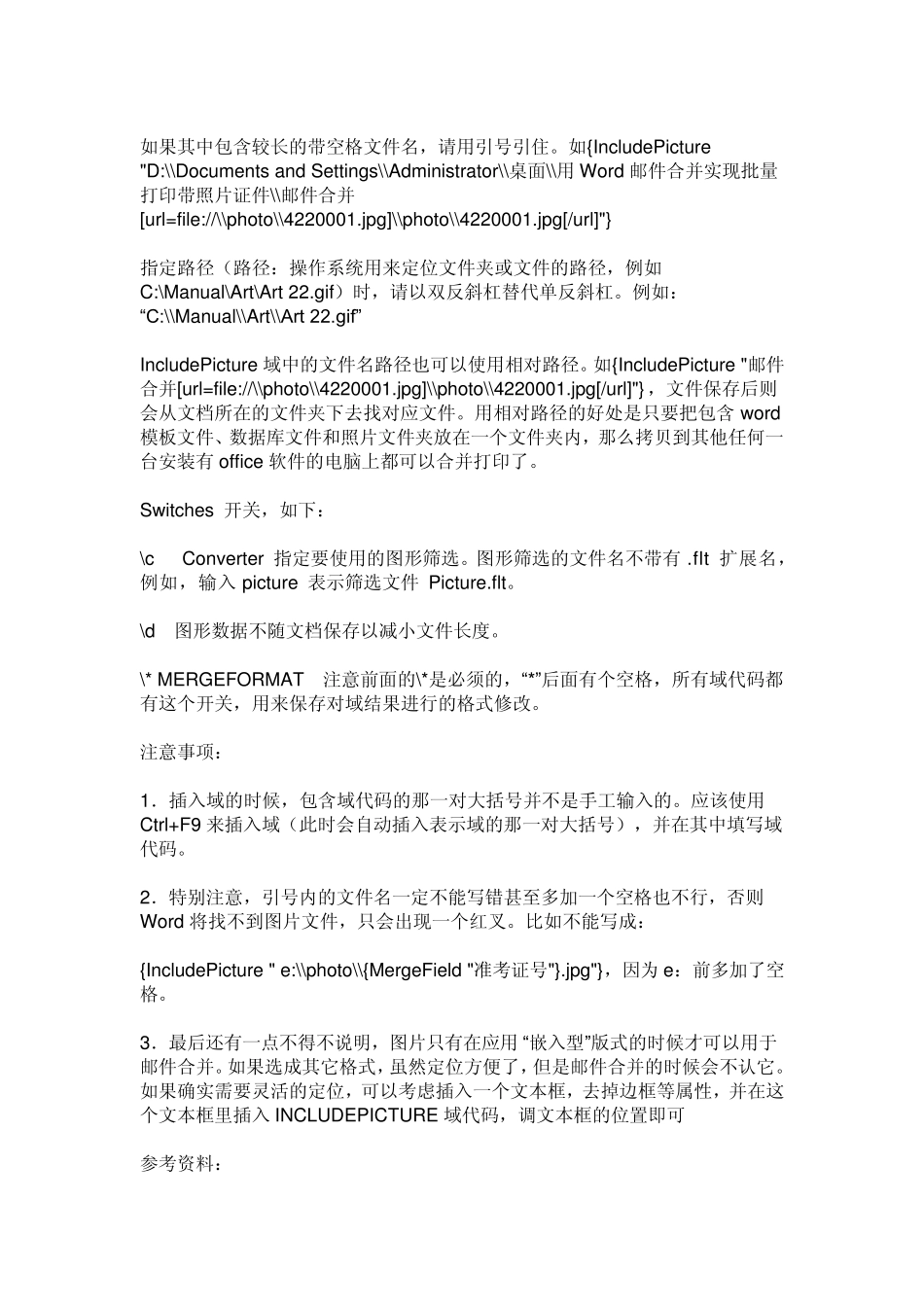 如果其中包含较长的带空格文件名，请用引号引住。如{IncludePicture "D:\\Documents and Settings\\Administrator\\桌面\\用Word邮件合并实现批量打印带照片证件\\邮件合并[url=file://\\photo\\4220001.jpg]\\photo\\4220001.jpg[/url]"}

指定路径（路径：操作系统用来定位文件夹或文件的路径，例如C:\Manual\Art\Art 22.gif）时，请以双反斜杠替代单反斜杠。例如：“C:\\Manual\\Art\\Art 22.gif”

IncludePicture域中的文件名路径也可以使用相对路径。如{IncludePicture "邮件合并[url=file://\\photo\\4220001.jpg]\\photo\\4220001.jpg[/url]"}，文件保存后则会从文档所在的文件夹下去找对应文件。用相对路径的好处是只要把包含word模板文件、数据库文件和照片文件夹放在一个文件夹内，那么拷贝到其他任何一台安装有office软件的电脑上都可以合并打印了。

Switches 开关，如下：

\c Converter 指定要使用的图形筛选。图形筛选的文件名不带有 .flt 扩展名，例如，输入picture 表示筛选文件 Picture.flt。

\d 图形数据不随文档保存以减小文件长度。

\* MERGEFORMAT 注意前面的\*是必须的，“*”后面有个空格，所有域代码都有这个开关，用来保存对域结果进行的格式修改。

注意事项：

1．插入域的时候，包含域代码的那一对大括号并不是手工输入的。应该使用Ctrl+F9来插入域（此时会自动插入表示域的那一对大括号），并在其中填写域代码。

2．特别注意，引号内的文件名一定不能写错甚至多加一个空格也不行，否则Word将找不到图片文件，只会出现一个红叉。比如不能写成：

{IncludePicture " e:\\photo\\{MergeField "准考证号"}.jpg"}，因为e：前多加了空格。

3．最后还有一点不得不说明，图片只有在应用“嵌入型”版式的时候才可以用于邮件合并。如果选成其它格式，虽然定位方便了，但是邮件合并的时候会不认它。如果确实需要灵活的定位，可以考虑插入一个文本框，去掉边框等属性，并在这个文本框里插入INCLUDEPICTURE域代码，调文本框的位置即可

参考资料：